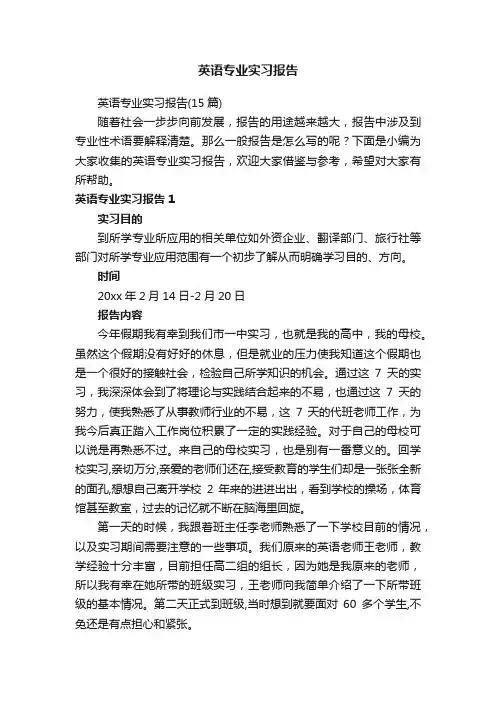 英语专业实习报告

英语专业实习报告(15 篇)

随着社会一步步向前发展，报告的用途越来越大，报告中涉及到专业性术语要解释清楚。那么一般报告是怎么写的呢？下面是小编为大家收集的英语专业实习报告，欢迎大家借鉴与参考，希望对大家有所帮助。

英语专业实习报告 1

实习目的

到所学专业所应用的相关单位如外资企业、翻译部门、旅行社等部门对所学专业应用范围有一个初步了解从而明确学习目的、方向。

时间

20xx 年 2 月 14 日-2 月 20 日

报告内容

今年假期我有幸到我们市一中实习，也就是我的高中，我的母校。虽然这个假期没有好好的休息，但是就业的压力使我知道这个假期也是一个很好的接触社会，检验自己所学知识的机会。通过这 7 天的实习，我深深体会到了将理论与实践结合起来的不易，也通过这 7 天的努力，使我熟悉了从事教师行业的不易，这 7 天的代班老师工作，为我今后真正踏入工作岗位积累了一定的实践经验。对于自己的母校可以说是再熟悉不过。来自己的母校实习，也是别有一番意义的。回学校实习,亲切万分,亲爱的老师们还在,接受教育的学生们却是一张张全新的面孔,想想自己离开学校 2 年来的进进出出，看到学校的操场，体育馆甚至教室，过去的记忆就不断在脑海里回旋。

第一天的时候，我跟着班主任李老师熟悉了一下学校目前的情况，以及实习期间需要注意的一些事项。我们原来的英语老师王老师，教学经验十分丰富，目前担任高二组的组长，因为她是我原来的老师，所以我有幸在她所带的班级实习，王老师向我简单介绍了一下所带班级的基本情况。第二天正式到班级,当时想到就要面对 60 多个学生,不免还是有点担心和紧张。